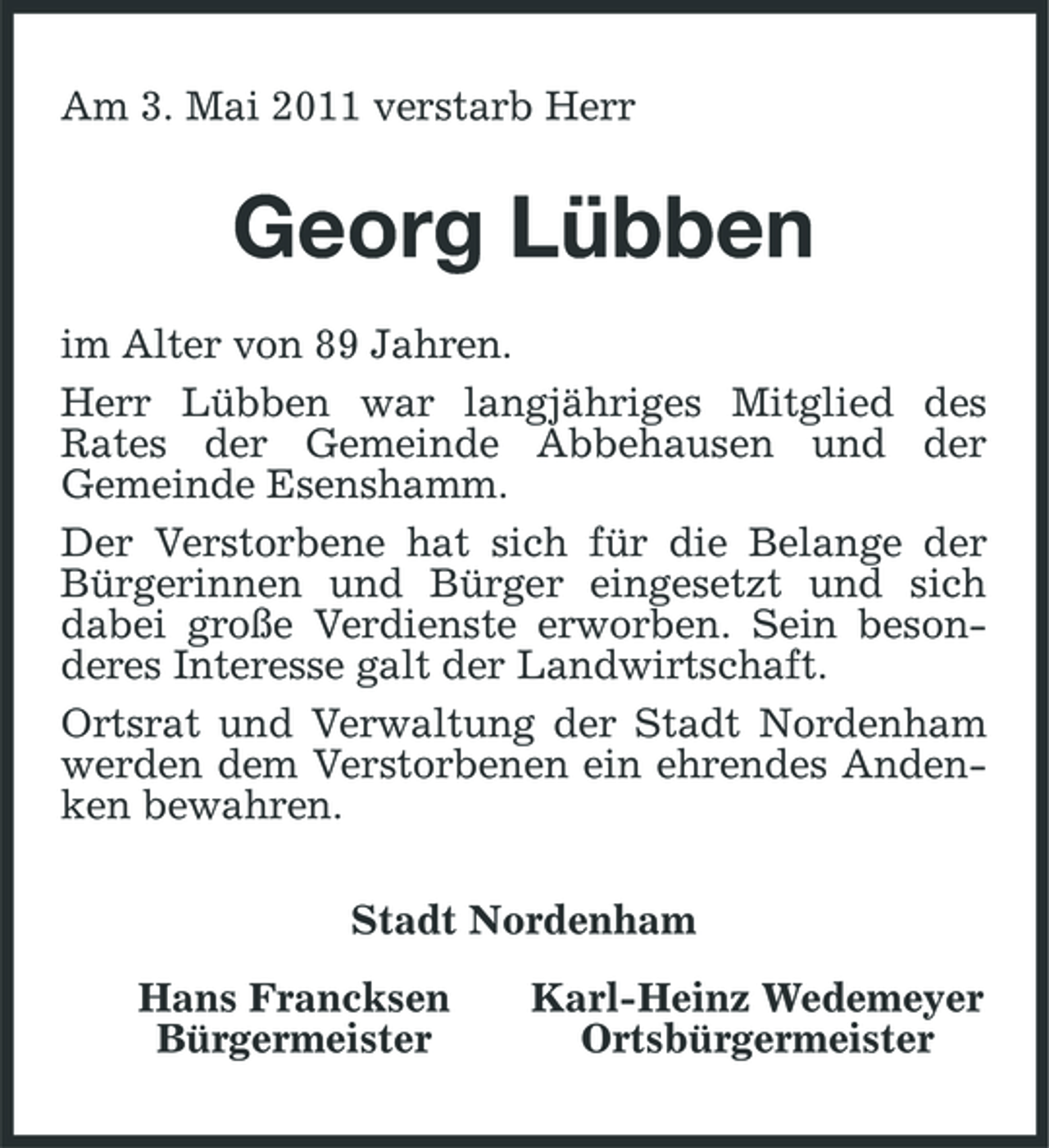 Am 3. Mai 2011 verstarb Herr

Georg Lübben

im Alter von 89 Jahren.

Herr Lübben war langjähriges Mitglied des Rates der Gemeinde Abbehausen und der Gemeinde Esenshamm.

Der Verstorbene hat sich für die Belange der Bürgerinnen und Bürger eingesetzt und sich dabei große Verdienste erworben. Sein besonderes Interesse galt der Landwirtschaft.

Ortsrat und Verwaltung der Stadt Nordenham werden dem Verstorbenen ein ehrendes Andenken bewahren.

Stadt Nordenham

Hans Francksen
Bürgermeister

Karl-Heinz Wedemeyer
Ortsbürgermeister